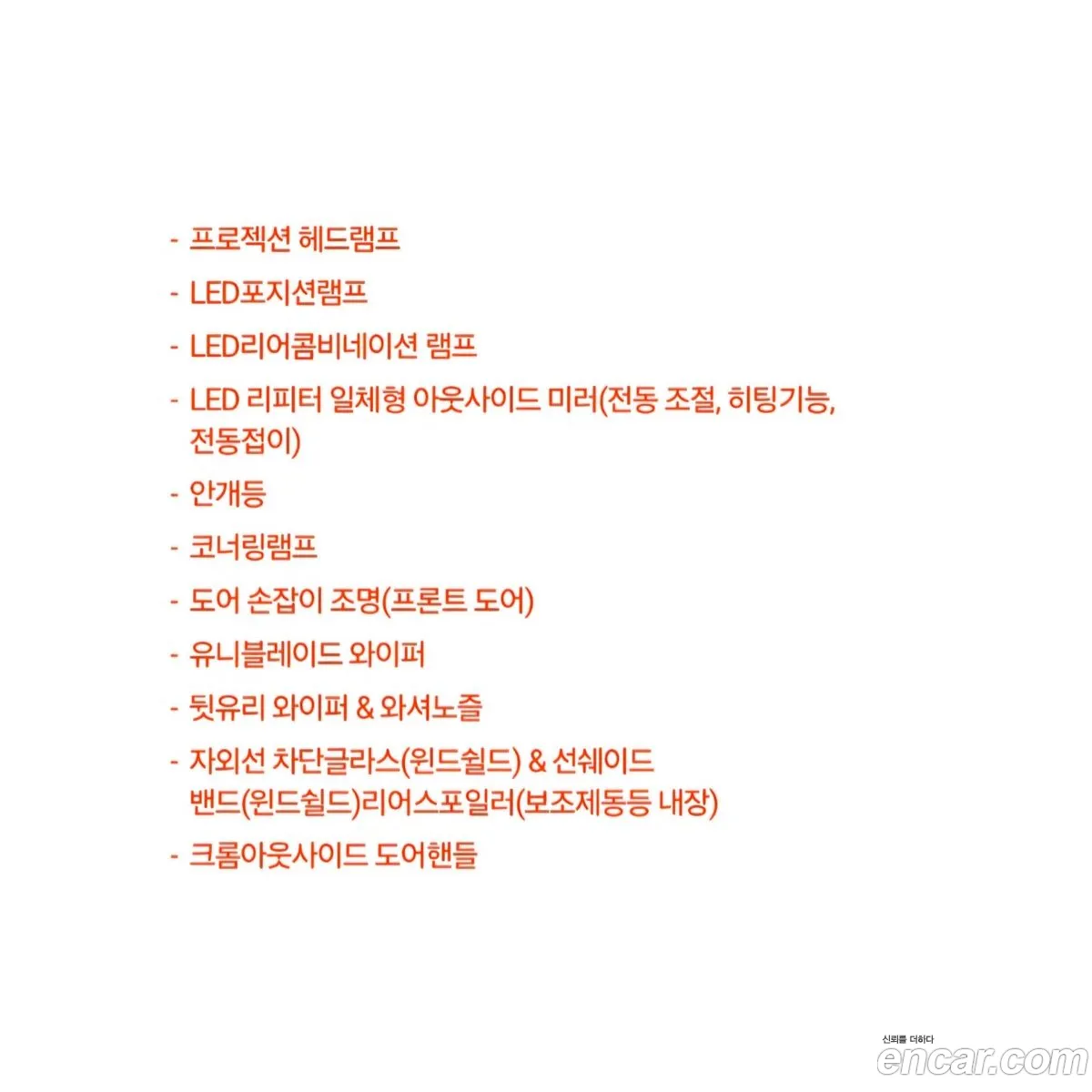 - 프로젝션 헤드램프

- LED포지션램프

- LED리어콤비네이션 램프

- LED 리피터 일체형 아웃사이드 미러(전동 조절, 히팅기능, 전동접이)

- 안개등

- 코너링램프

- 도어 손잡이 조명(프론트 도어)

- 유니블레이드 와이퍼

- 뒷유리 와이퍼 & 와셔노즐

- 자외선 차단글라스(윈드쉴드) & 선쉐이드 밴드(윈드쉴드)리어스포일러(보조제동등 내장)

- 크롬아웃사이드 도어핸들

신뢰를 더하다
encar.com